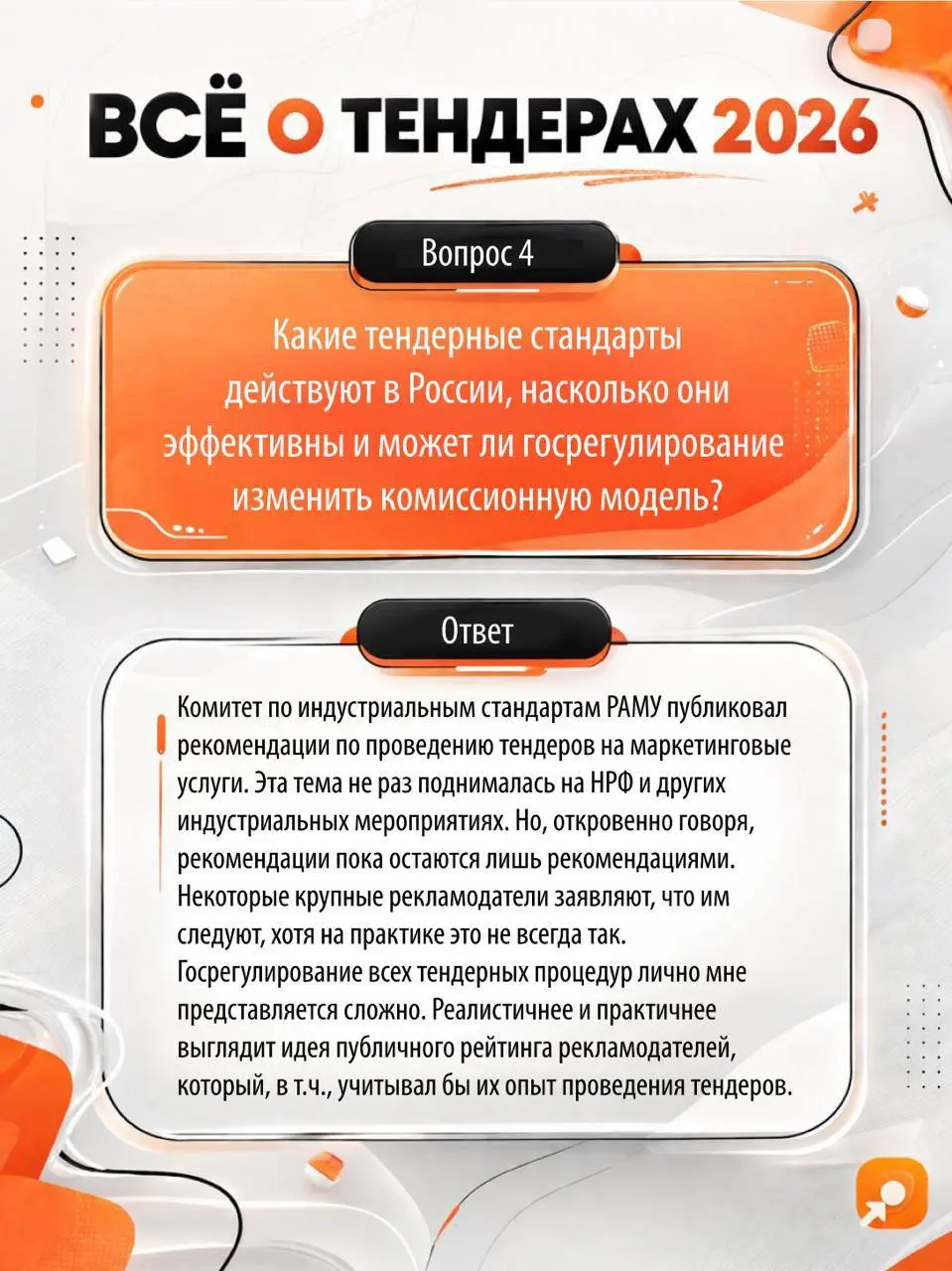 ВСЁ О ТЕНДЕРАХ 2026

Вопрос 4

Какие тендерные стандарты действуют в России, насколько они эффективны и может ли госрегулирование изменить комиссионную модель?

Ответ

Комитет по индустриальным стандартам РАМУ публиковал рекомендации по проведению тендеров на маркетинговые услуги. Эта тема не раз поднималась на НРФ и других индустриальных мероприятиях. Но, откровенно говоря, рекомендации пока остаются лишь рекомендациями. Некоторые крупные рекламодатели заявляют, что им следуют, хотя на практике это не всегда так. Госрегулирование всех тендерных процедур лично мне представляется сложно. Реалистичнее и практичнее выглядит идея публичного рейтинга рекламодателей, который, в т.ч., учитывал бы их опыт проведения тендеров.